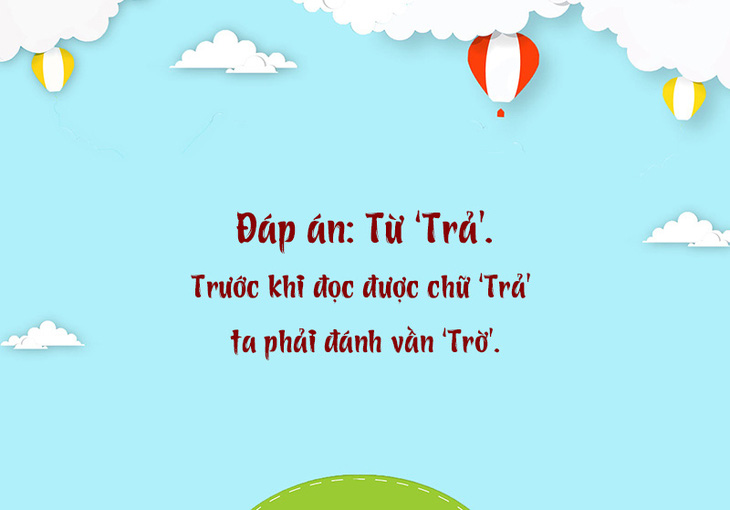 Đáp án: Từ 'Trả'.

Trước khi đọc được chữ 'Trả' ta phải đánh vần 'Trờ'.